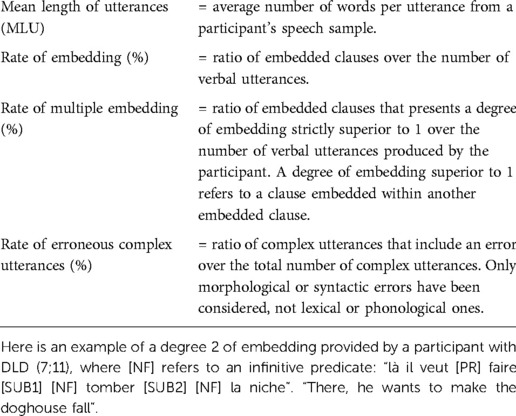 | | |
|---|---|
| Mean length of utterances (MLU) | = average number of words per utterance from a participant's speech sample. |
| Rate of embedding (%) | = ratio of embedded clauses over the number of verbal utterances. |
| Rate of multiple embedding (%) | = ratio of embedded clauses that presents a degree of embedding strictly superior to 1 over the number of verbal utterances produced by the participant. A degree of embedding superior to 1 refers to a clause embedded within another embedded clause. |
| Rate of erroneous complex utterances (%) | = ratio of complex utterances that include an error over the total number of complex utterances. Only morphological or syntactic errors have been considered, not lexical or phonological ones. |

Here is an example of a degree 2 of embedding provided by a participant with DLD (7;11), where [NF] refers to an infinitive predicate: "là il veut [PR] faire [SUB1] [NF] tomber [SUB2] [NF] la niche". "There, he wants to make the doghouse fall".